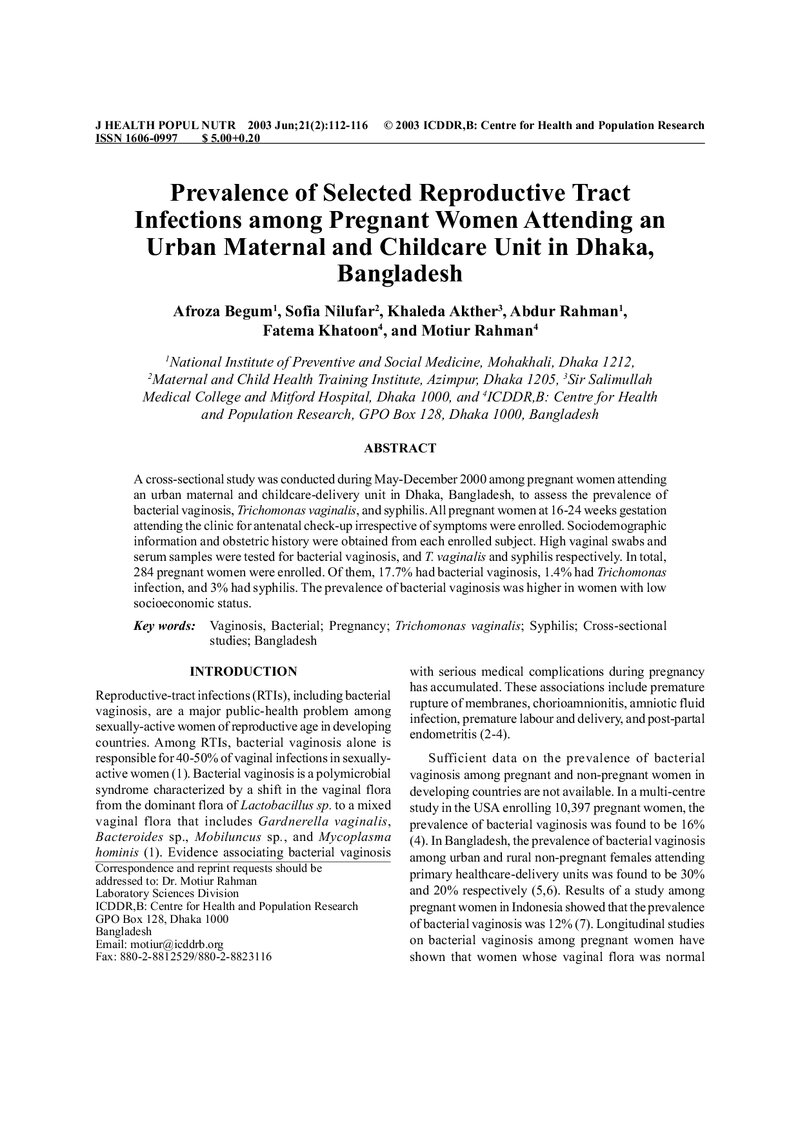 J HEALTH POPUL NUTR 2003 Jun;21(2):112-116 © 2003 ICDDR,B: Centre for Health and Population Research
ISSN 1606-0997 $ 5.00+0.20

Prevalence of Selected Reproductive Tract Infections among Pregnant Women Attending an Urban Maternal and Childcare Unit in Dhaka, Bangladesh

Afroza Begum$^{1}$, Sofia Nilufar$^{2}$, Khaleda Akther$^{3}$, Abdur Rahman$^{1}$, Fatema Khatoon$^{4}$, and Motiur Rahman$^{4}$

$^{1}$National Institute of Preventive and Social Medicine, Mohakhali, Dhaka 1212, $^{2}$Maternal and Child Health Training Institute, Azimpur, Dhaka 1205, $^{3}$Sir Salimullah Medical College and Mitford Hospital, Dhaka 1000, and $^{4}$ICDDR,B: Centre for Health and Population Research, GPO Box 128, Dhaka 1000, Bangladesh

ABSTRACT

A cross-sectional study was conducted during May-December 2000 among pregnant women attending an urban maternal and childcare-delivery unit in Dhaka, Bangladesh, to assess the prevalence of bacterial vaginosis, Trichomonas vaginalis, and syphilis. All pregnant women at 16-24 weeks gestation attending the clinic for antenatal check-up irrespective of symptoms were enrolled. Sociodemographic information and obstetric history were obtained from each enrolled subject. High vaginal swabs and serum samples were tested for bacterial vaginosis, and T. vaginalis and syphilis respectively. In total, 284 pregnant women were enrolled. Of them, 17.7% had bacterial vaginosis, 1.4% had Trichomonas infection, and 3% had syphilis. The prevalence of bacterial vaginosis was higher in women with low socioeconomic status.

Key words: Vaginosis, Bacterial; Pregnancy; Trichomonas vaginalis; Syphilis; Cross-sectional studies; Bangladesh

INTRODUCTION

Reproductive-tract infections (RTIs), including bacterial vaginosis, are a major public-health problem among sexually-active women of reproductive age in developing countries. Among RTIs, bacterial vaginosis alone is responsible for 40-50% of vaginal infections in sexually-active women (1). Bacterial vaginosis is a polymicrobial syndrome characterized by a shift in the vaginal flora from the dominant flora of Lactobacillus sp. to a mixed vaginal flora that includes Gardnerella vaginalis, Bacteroides sp., Mobiluncus sp., and Mycoplasma hominis (1). Evidence associating bacterial vaginosis

Correspondence and reprint requests should be addressed to: Dr. Motiur Rahman
Laboratory Sciences Division
ICDDR,B: Centre for Health and Population Research
GPO Box 128, Dhaka 1000
Bangladesh
Email: motiur@icddrb.org
Fax: 880-2-8812529/880-2-8823116

with serious medical complications during pregnancy has accumulated. These associations include premature rupture of membranes, chorioamnionitis, amniotic fluid infection, premature labour and delivery, and post-partal endometritis (2-4).

Sufficient data on the prevalence of bacterial vaginosis among pregnant and non-pregnant women in developing countries are not available. In a multi-centre study in the USA enrolling 10,397 pregnant women, the prevalence of bacterial vaginosis was found to be 16% (4). In Bangladesh, the prevalence of bacterial vaginosis among urban and rural non-pregnant females attending primary healthcare-delivery units was found to be 30% and 20% respectively (5,6). Results of a study among pregnant women in Indonesia showed that the prevalence of bacterial vaginosis was 12% (7). Longitudinal studies on bacterial vaginosis among pregnant women have shown that women whose vaginal flora was normal